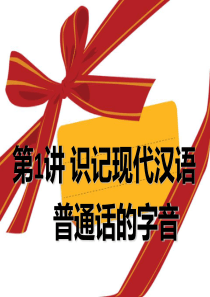 第1讲 识记现代汉语普通话的字音